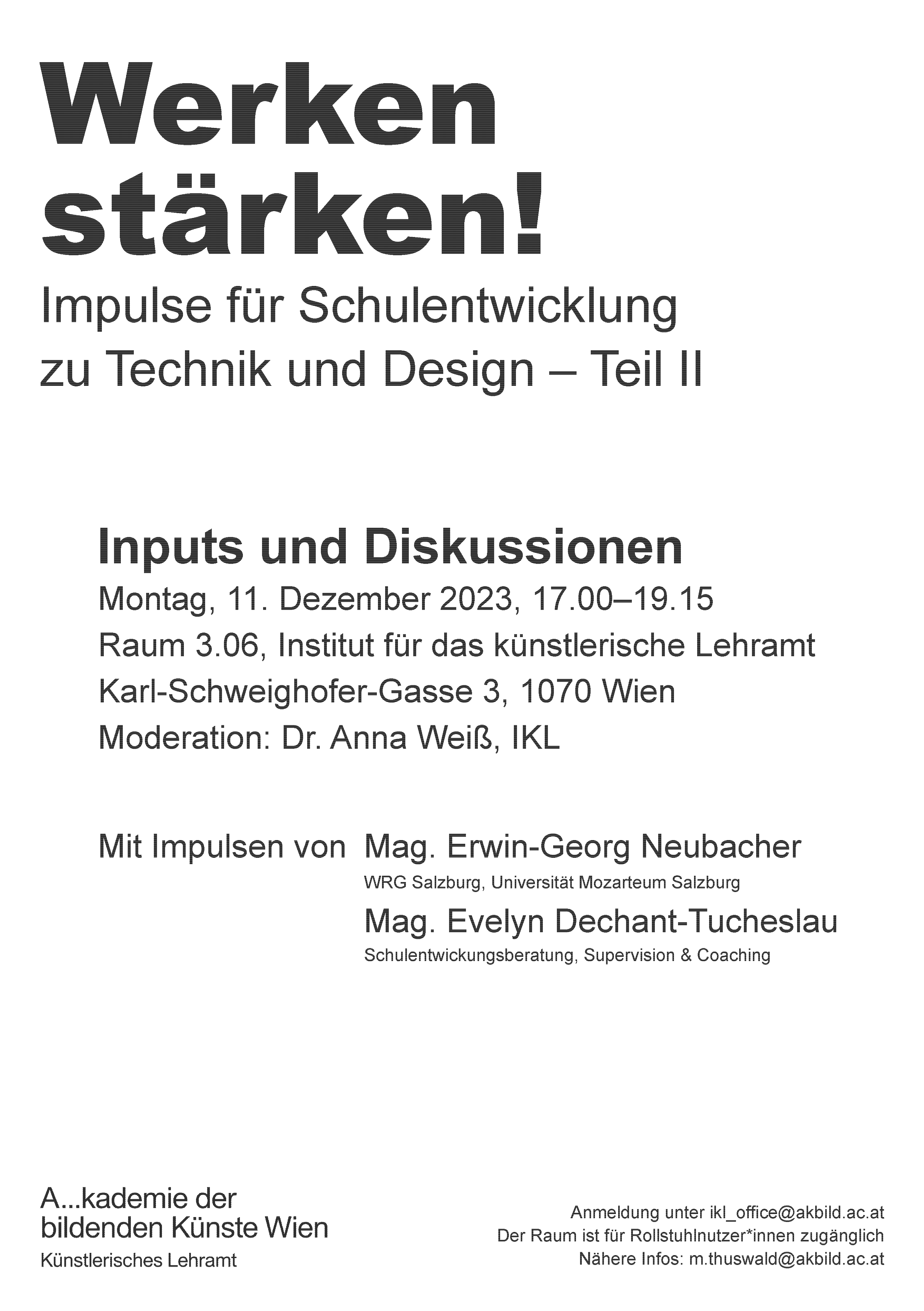 Werken stärken!

Impulse für Schulentwicklung
zu Technik und Design – Teil II

Inputs und Diskussionen

Montag, 11. Dezember 2023, 17.00–19.15
Raum 3.06, Institut für das künstlerische Lehramt
Karl-Schweighofer-Gasse 3, 1070 Wien
Moderation: Dr. Anna Weiß, IKL

Mit Impulsen von Mag. Erwin-Georg Neubacher
WRG Salzburg, Universität Mozarteum Salzburg
Mag. Evelyn Dechant-Tucheslau
Schulentwickungsberatung, Supervision & Coaching

A...kademie der
bildenden Künste Wien
Künstlerisches Lehramt

Anmeldung unter ikl_office@akbild.ac.at
Der Raum ist für Rollstuhlnutzer*innen zugänglich
Nähere Infos: m.thuswald@akbild.ac.at